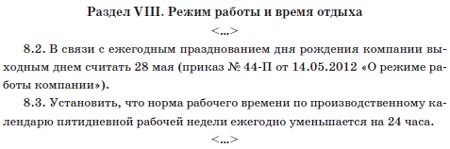 Раздел VIII. Режим работы и время отдыха

<...>

8.2. В связи с ежегодным празднованием дня рождения компании выходным днем считать 28 мая (приказ № 44-П от 14.05.2012 «О режиме работы компании»).

8.3. Установить, что норма рабочего времени по производственному календарю пятидневной рабочей недели ежегодно уменьшается на 24 часа.

<...>